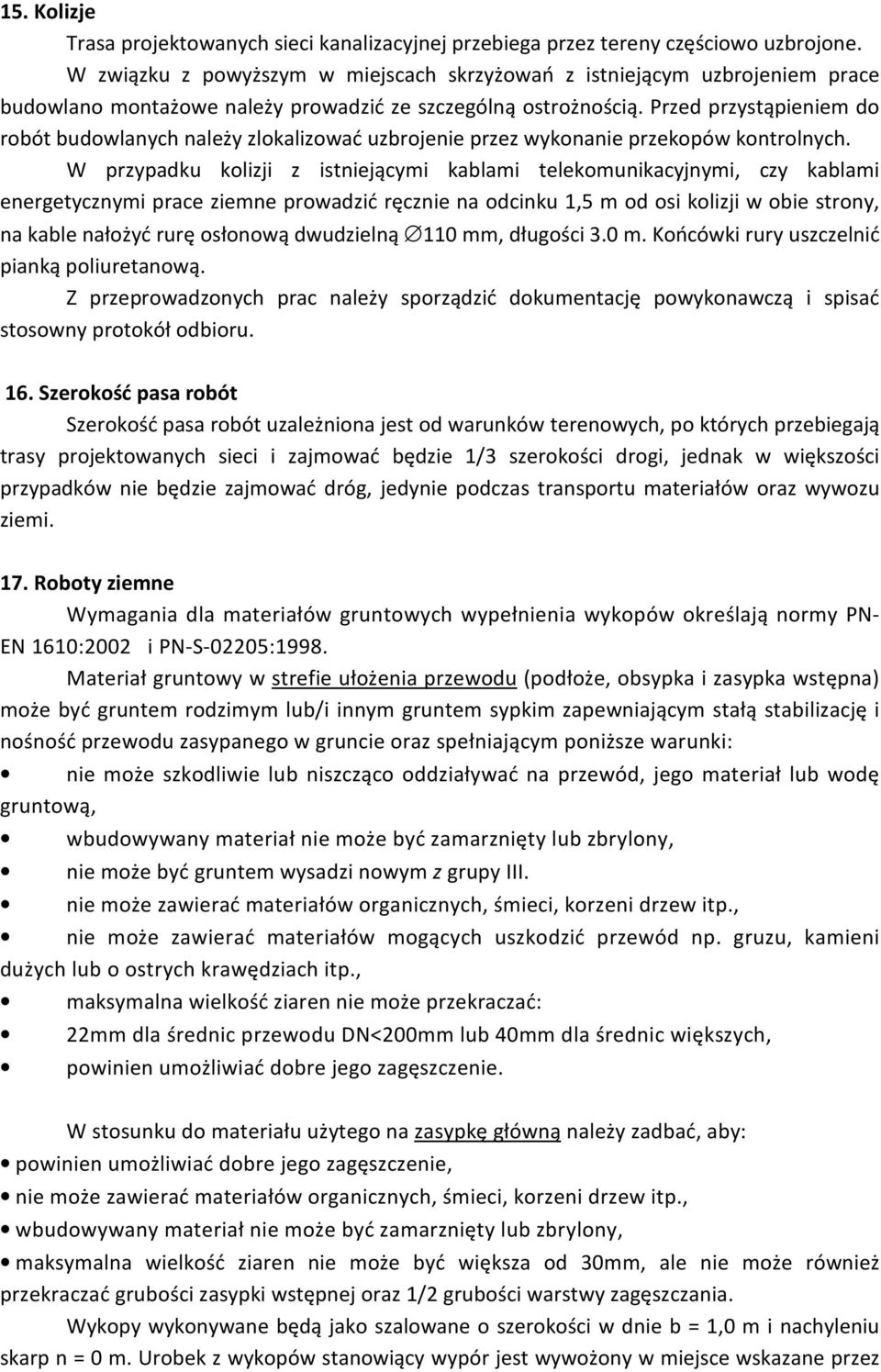 15. Kolizje

Trasa projektowanych sieci kanalizacyjnej przebiega przez tereny częściowo uzbrojone. W związku z powyższym w miejscach skrzyżowań z istniejącym uzbrojeniem prace budowlano montażowe należy prowadzić ze szczególną ostrożnością. Przed przystąpieniem do robót budowlanych należy zlokalizować uzbrojenie przez wykonanie przekopów kontrolnych.

W przypadku kolizji z istniejącymi kablami telekomunikacyjnymi, czy kablami energetycznymi prace ziemne prowadzić ręcznie na odcinku 1,5 m od osi kolizji w obie strony, na kable nałożyć rurę osłonową dwudzielną $\varnothing$110 mm, długości 3.0 m. Końcówki rury uszczelnić pianką poliuretanową.

Z przeprowadzonych prac należy sporządzić dokumentację powykonawczą i spisać stosowny protokół odbioru.

16. Szerokość pasa robót

Szerokość pasa robót uzależniona jest od warunków terenowych, po których przebiegają trasy projektowanych sieci i zajmować będzie 1/3 szerokości drogi, jednak w większości przypadków nie będzie zajmować dróg, jedynie podczas transportu materiałów oraz wywozu ziemi.

17. Roboty ziemne

Wymagania dla materiałów gruntowych wypełnienia wykopów określają normy PN-EN 1610:2002 i PN-S-02205:1998.

Materiał gruntowy w strefie ułożenia przewodu (podłoże, obsypka i zasypka wstępna) może być gruntem rodzimym lub/i innym gruntem sypkim zapewniającym stałą stabilizację i nośność przewodu zasypanego w gruncie oraz spełniającym poniższe warunki:

• nie może szkodliwie lub niszcząco oddziaływać na przewód, jego materiał lub wodę gruntową,
• wbudowywany materiał nie może być zamarznięty lub zbrylony,
• nie może być gruntem wysadzi nowym z grupy III.
• nie może zawierać materiałów organicznych, śmieci, korzeni drzew itp.,
• nie może zawierać materiałów mogących uszkodzić przewód np. gruzu, kamieni dużych lub o ostrych krawędziach itp.,
• maksymalna wielkość ziaren nie może przekraczać:
• 22mm dla średnic przewodu DN<200mm lub 40mm dla średnic większych,
• powinien umożliwiać dobre jego zagęszczenie.

W stosunku do materiału użytego na zasypkę główną należy zadbać, aby:
• powinien umożliwiać dobre jego zagęszczenie,
• nie może zawierać materiałów organicznych, śmieci, korzeni drzew itp.,
• wbudowywany materiał nie może być zamarznięty lub zbrylony,
• maksymalna wielkość ziaren nie może być większa od 30mm, ale nie może również przekraczać grubości zasypki wstępnej oraz 1/2 grubości warstwy zagęszczania.

Wykopy wykonywane będą jako szalowane o szerokości w dnie b = 1,0 m i nachyleniu skarp n = 0 m. Urobek z wykopów stanowiący wypór jest wywożony w miejsce wskazane przez